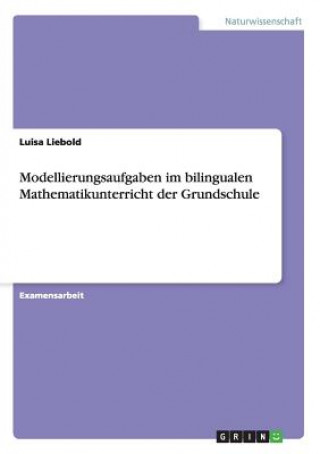 Naturwissenschaft

Luisa Liebold

Modellierungsaufgaben im bilingualen Mathematikunterricht der Grundschule

Examensarbeit

GRIN